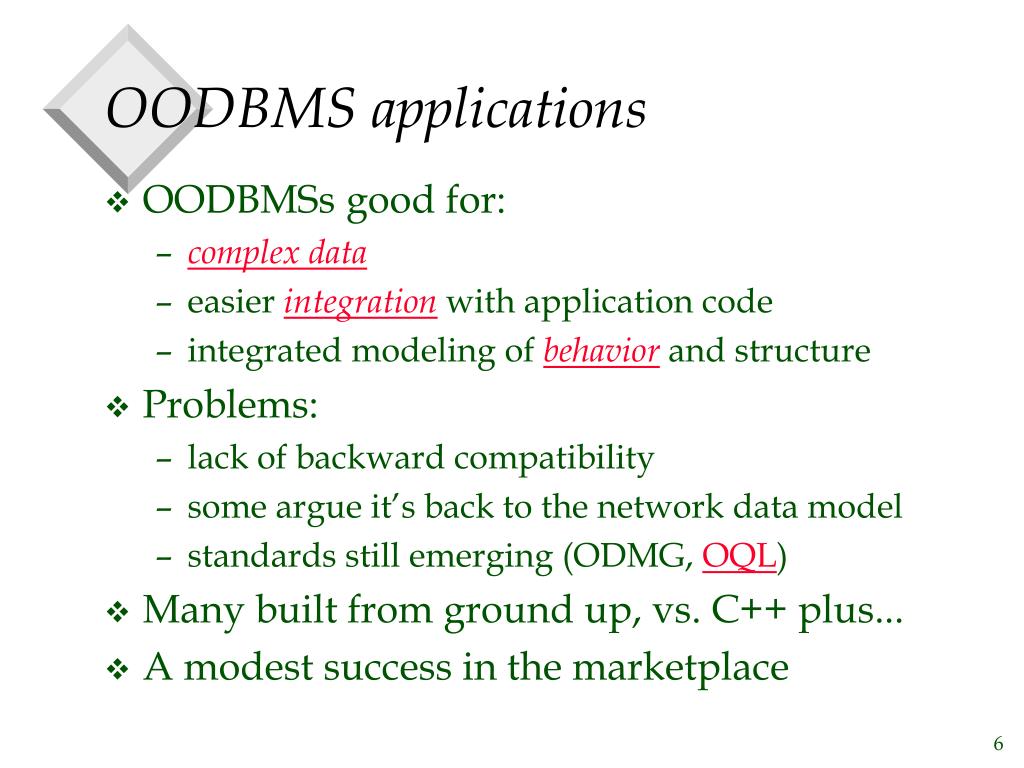 OODBMS applications

❖ OODBMSs good for:
– complex data
– easier integration with application code
– integrated modeling of behavior and structure

❖ Problems:
– lack of backward compatibility
– some argue it's back to the network data model
– standards still emerging (ODMG, OQL)

❖ Many built from ground up, vs. C++ plus...

❖ A modest success in the marketplace

6